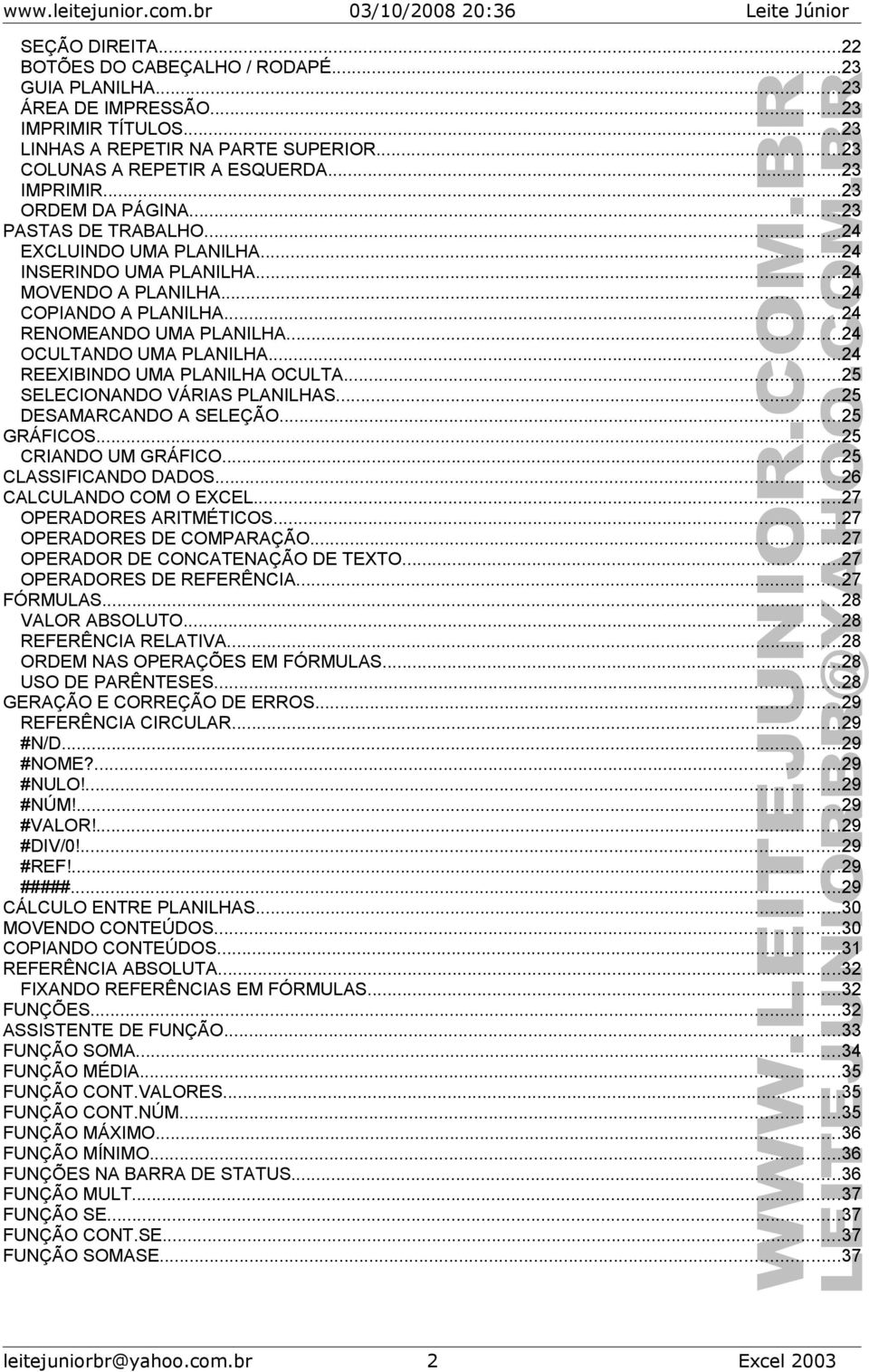 www.leitejunior.com.br 03/10/2008 20:36 Leite Júnior

SEÇÃO DIREITA...22
BOTÕES DO CABEÇALHO / RODAPÉ...23
GUIA PLANILHA...23
ÁREA DE IMPRESSÃO...23
IMPRIMIR TÍTULOS...23
LINHAS A REPETIR NA PARTE SUPERIOR...23
COLUNAS A REPETIR A ESQUERDA...23
IMPRIMIR...23
ORDEM DA PÁGINA...23
PASTAS DE TRABALHO...24
EXCLUINDO UMA PLANILHA...24
INSERINDO UMA PLANILHA...24
MOVENDO A PLANILHA...24
COPIANDO A PLANILHA...24
RENOMEANDO UMA PLANILHA...24
OCULTANDO UMA PLANILHA...24
REEXIBINDO UMA PLANILHA OCULTA...25
SELECIONANDO VÁRIAS PLANILHAS...25
DESAMARCANDO A SELEÇÃO...25
GRÁFICOS...25
CRIANDO UM GRÁFICO...25
CLASSIFICANDO DADOS...26
CALCULANDO COM O EXCEL...27
OPERADORES ARITMÉTICOS...27
OPERADORES DE COMPARAÇÃO...27
OPERADOR DE CONCATENAÇÃO DE TEXTO...27
OPERADORES DE REFERÊNCIA...27
FÓRMULAS...28
VALOR ABSOLUTO...28
REFERÊNCIA RELATIVA...28
ORDEM NAS OPERAÇÕES EM FÓRMULAS...28
USO DE PARÊNTESES...28
GERAÇÃO E CORREÇÃO DE ERROS...29
REFERÊNCIA CIRCULAR...29
#N/D...29
#NOME?...29
#NULO!...29
#NÚM!...29
#VALOR!...29
#DIV/0!...29
#REF!...29
#####...29
CÁLCULO ENTRE PLANILHAS...30
MOVENDO CONTEÚDOS...30
COPIANDO CONTEÚDOS...31
REFERÊNCIA ABSOLUTA...32
FIXANDO REFERÊNCIAS EM FÓRMULAS...32
FUNÇÕES...32
ASSISTENTE DE FUNÇÃO...33
FUNÇÃO SOMA...34
FUNÇÃO MÉDIA...35
FUNÇÃO CONT.VALORES...35
FUNÇÃO CONT.NÚM...35
FUNÇÃO MÁXIMO...36
FUNÇÃO MÍNIMO...36
FUNÇÕES NA BARRA DE STATUS...36
FUNÇÃO MULT...37
FUNÇÃO SE...37
FUNÇÃO CONT.SE...37
FUNÇÃO SOMASE...37

WWW.LEITEJUNIOR.COM.BR
LEITEJUNIORBR@YAHOO.COM.BR

leitejuniorbr@yahoo.com.br 2 Excel 2003